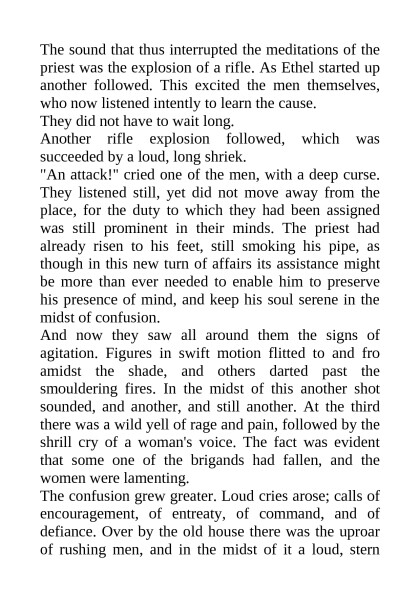 The sound that thus interrupted the meditations of the priest was the explosion of a rifle. As Ethel started up another followed. This excited the men themselves, who now listened intently to learn the cause.

They did not have to wait long.

Another rifle explosion followed, which was succeeded by a loud, long shriek.

"An attack!" cried one of the men, with a deep curse.

They listened still, yet did not move away from the place, for the duty to which they had been assigned was still prominent in their minds. The priest had already risen to his feet, still smoking his pipe, as though in this new turn of affairs its assistance might be more than ever needed to enable him to preserve his presence of mind, and keep his soul serene in the midst of confusion.

And now they saw all around them the signs of agitation. Figures in swift motion flitted to and fro amidst the shade, and others darted past the smouldering fires. In the midst of this another shot sounded, and another, and still another. At the third there was a wild yell of rage and pain, followed by the shrill cry of a woman's voice. The fact was evident that some one of the brigands had fallen, and the women were lamenting.

The confusion grew greater. Loud cries arose; calls of encouragement, of entreaty, of command, and of defiance. Over by the old house there was the uproar of rushing men, and in the midst of it a loud, stern